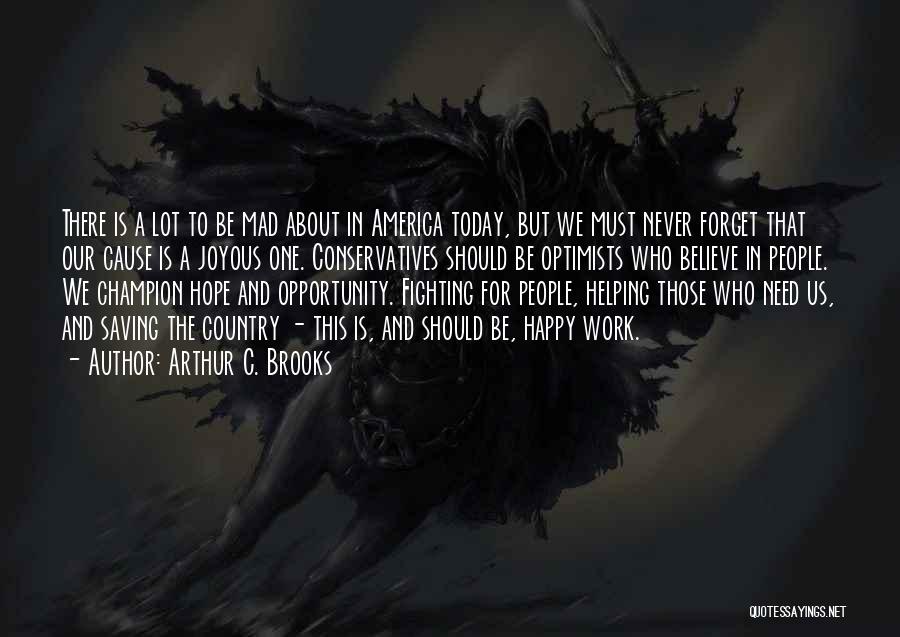 There is a lot to be mad about in America today, but we must never forget that our cause is a joyous one. Conservatives should be optimists who believe in people. We champion hope and opportunity. Fighting for people, helping those who need us, and saving the country - this is, and should be, happy work.
- Author: Arthur C. Brooks

QUOTESSAYINGS.NET